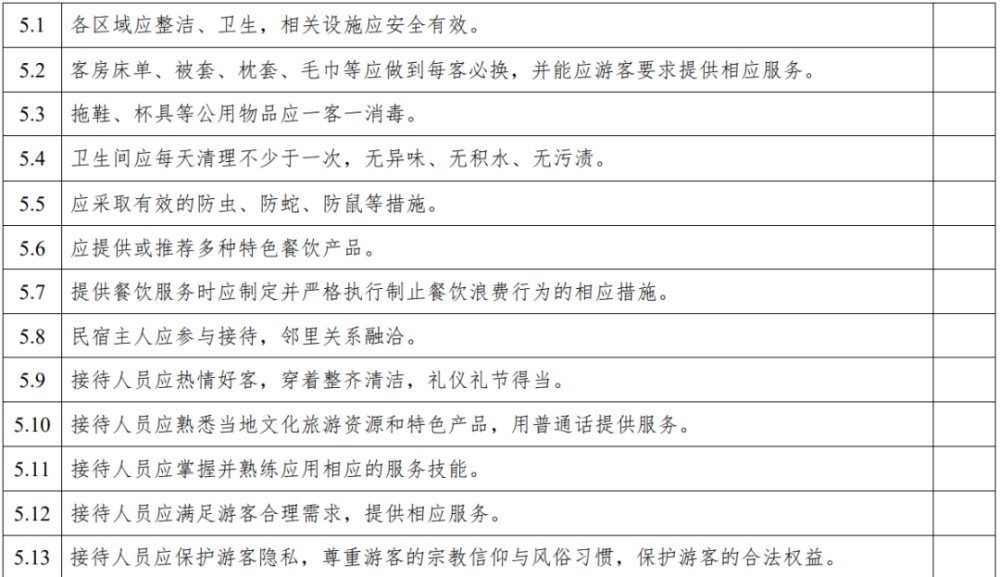 | | | |
|---|---|---|
| 5.1 | 各区域应整洁、卫生，相关设施应安全有效。 | |
| 5.2 | 客房床单、被套、枕套、毛巾等应做到每客必换，并能应游客要求提供相应服务。 | |
| 5.3 | 拖鞋、杯具等公用物品应一客一消毒。 | |
| 5.4 | 卫生间应每天清理不少于一次，无异味、无积水、无污渍。 | |
| 5.5 | 应采取有效的防虫、防蛇、防鼠等措施。 | |
| 5.6 | 应提供或推荐多种特色餐饮产品。 | |
| 5.7 | 提供餐饮服务时应制定并严格执行制止餐饮浪费行为的相应措施。 | |
| 5.8 | 民宿主人应参与接待，邻里关系融洽。 | |
| 5.9 | 接待人员应热情好客，穿着整齐清洁，礼仪礼节得当。 | |
| 5.10 | 接待人员应熟悉当地文化旅游资源和特色产品，用普通话提供服务。 | |
| 5.11 | 接待人员应掌握并熟练应用相应的服务技能。 | |
| 5.12 | 接待人员应满足游客合理需求，提供相应服务。 | |
| 5.13 | 接待人员应保护游客隐私，尊重游客的宗教信仰与风俗习惯，保护游客的合法权益。 | |